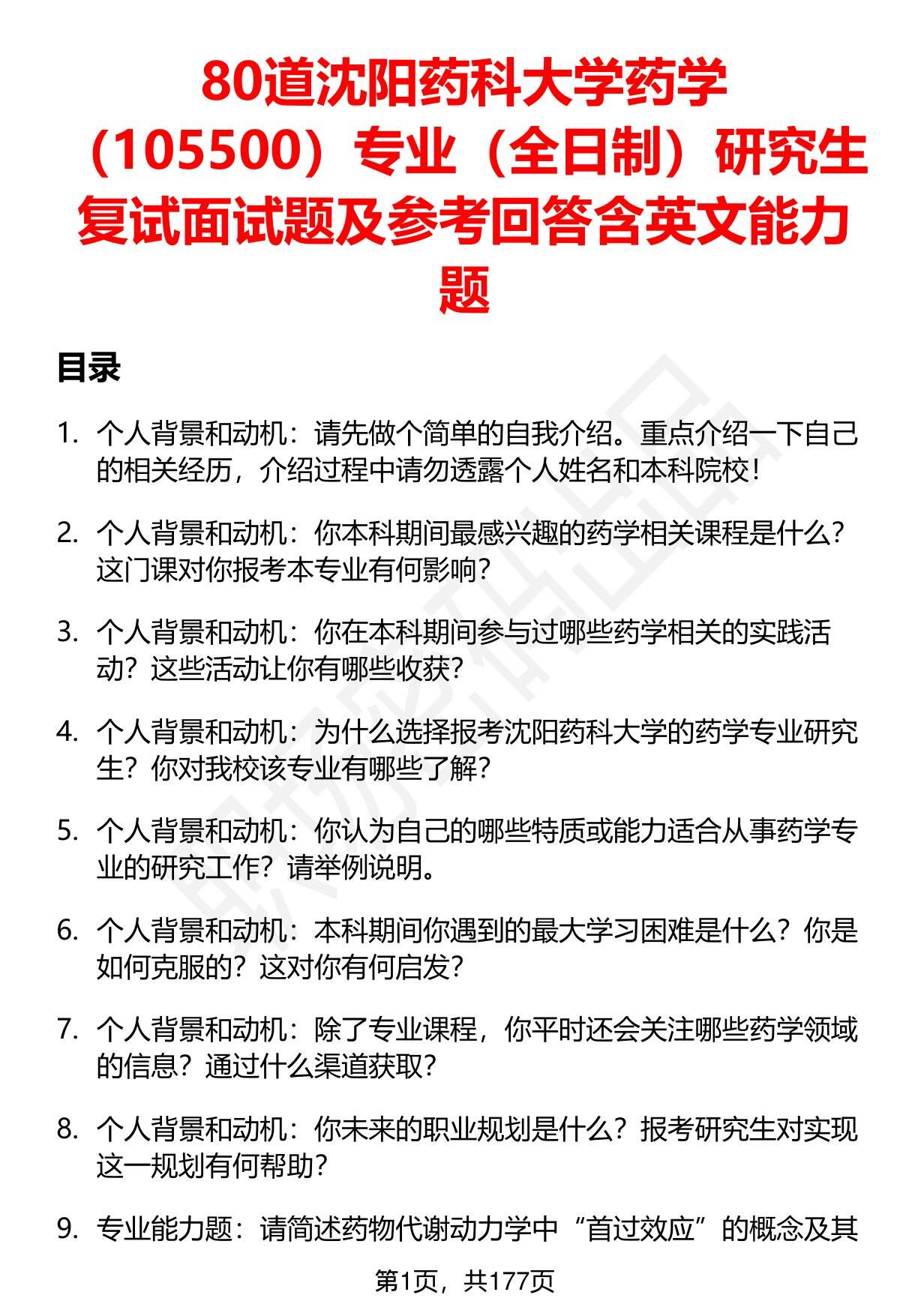 80道沈阳药科大学药学（105500）专业（全日制）研究生复试面试题及参考回答含英文能力题

目录

1. 个人背景和动机：请先做个简单的自我介绍。重点介绍一下自己的相关经历，介绍过程中请勿透露个人姓名和本科院校！

2. 个人背景和动机：你本科期间最感兴趣的药学相关课程是什么？这门课对你报考本专业有何影响？

3. 个人背景和动机：你在本科期间参与过哪些药学相关的实践活动？这些活动让你有哪些收获？

4. 个人背景和动机：为什么选择报考沈阳药科大学的药学专业研究生？你对我校该专业有哪些了解？

5. 个人背景和动机：你认为自己的哪些特质或能力适合从事药学专业的研究工作？请举例说明。

6. 个人背景和动机：本科期间你遇到的最大学习困难是什么？你是如何克服的？这对你有何启发？

7. 个人背景和动机：除了专业课程，你平时还会关注哪些药学领域的信息？通过什么渠道获取？

8. 个人背景和动机：你未来的职业规划是什么？报考研究生对实现这一规划有何帮助？

9. 专业能力题：请简述药物代谢动力学中“首过效应”的概念及其

第1页，共177页